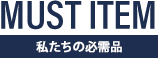 MUST ITEM
私たちの必需品